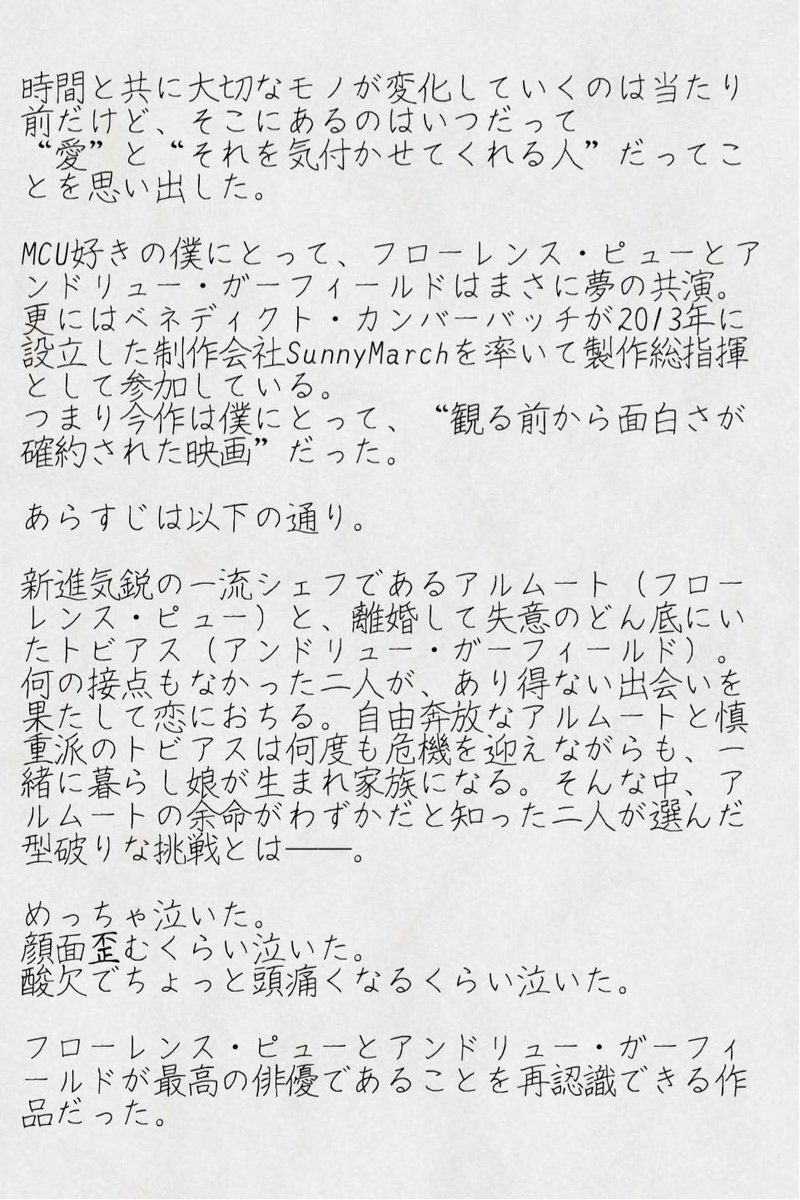 時間と共に大切なモノが変化していくのは当たり前だけど、そこにあるのはいつだって
“愛”と“それを気付かせてくれる人”だってことを思い出した。

MCU好きの僕にとって、フローレンス・ピューとアンドリュー・ガーフィールドはまさに夢の共演。
更にはベネディクト・カンバーバッチが2013年に設立した制作会社SunnyMarchを率いて製作総指揮として参加している。
つまり今作は僕にとって、“観る前から面白さが確約された映画”だった。

あらすじは以下の通り。

新進気鋭の一流シェフであるアルムート（フローレンス・ピュー）と、離婚して失意のどん底にいたトビアス（アンドリュー・ガーフィールド）。何の接点もなかった二人が、あり得ない出会いを果たして恋におちる。自由奔放なアルムートと慎重派のトビアスは何度も危機を迎えながらも、一緒に暮らし娘が生まれ家族になる。そんな中、アルムートの余命がわずかだと知った二人が選んだ型破りな挑戦とは——。

めっちゃ泣いた。
顔面歪むくらい泣いた。
酸欠でちょっと頭痛くなるくらい泣いた。

フローレンス・ピューとアンドリュー・ガーフィールドが最高の俳優であることを再認識できる作品だった。